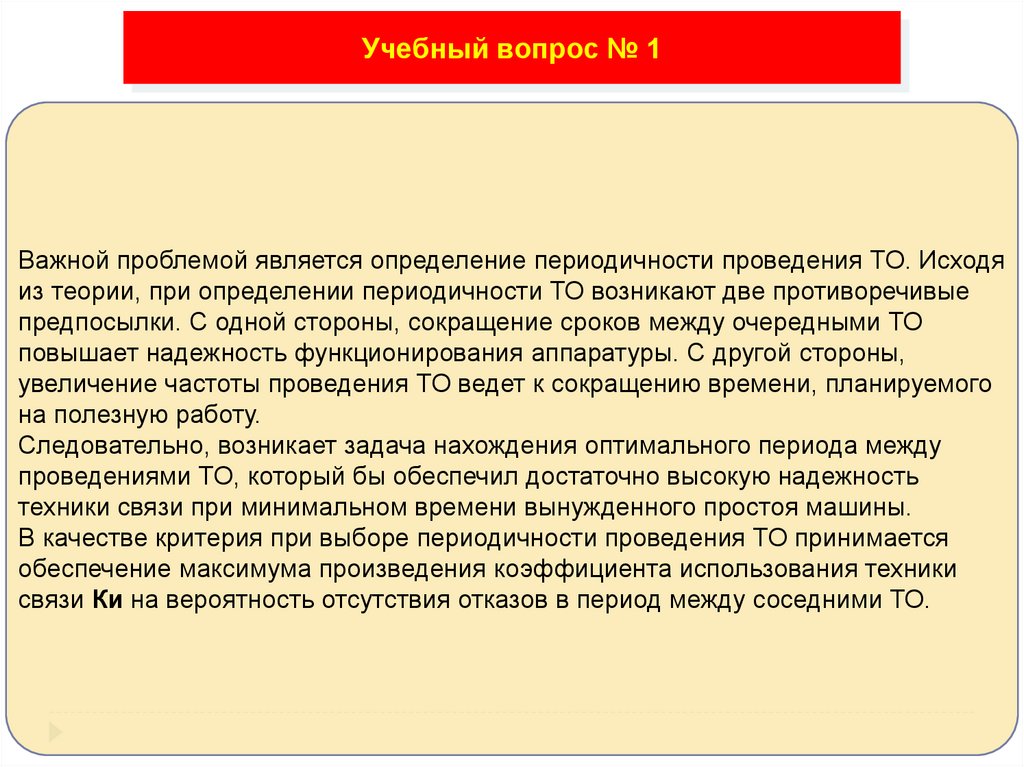 Учебный вопрос № 1

Важной проблемой является определение периодичности проведения ТО. Исходя из теории, при определении периодичности ТО возникают две противоречивые предпосылки. С одной стороны, сокращение сроков между очередными ТО повышает надежность функционирования аппаратуры. С другой стороны, увеличение частоты проведения ТО ведет к сокращению времени, планируемого на полезную работу.
Следовательно, возникает задача нахождения оптимального периода между проведениями ТО, который бы обеспечил достаточно высокую надежность техники связи при минимальном времени вынужденного простоя машины.
В качестве критерия при выборе периодичности проведения ТО принимается обеспечение максимума произведения коэффициента использования техники связи Ки на вероятность отсутствия отказов в период между соседними ТО.